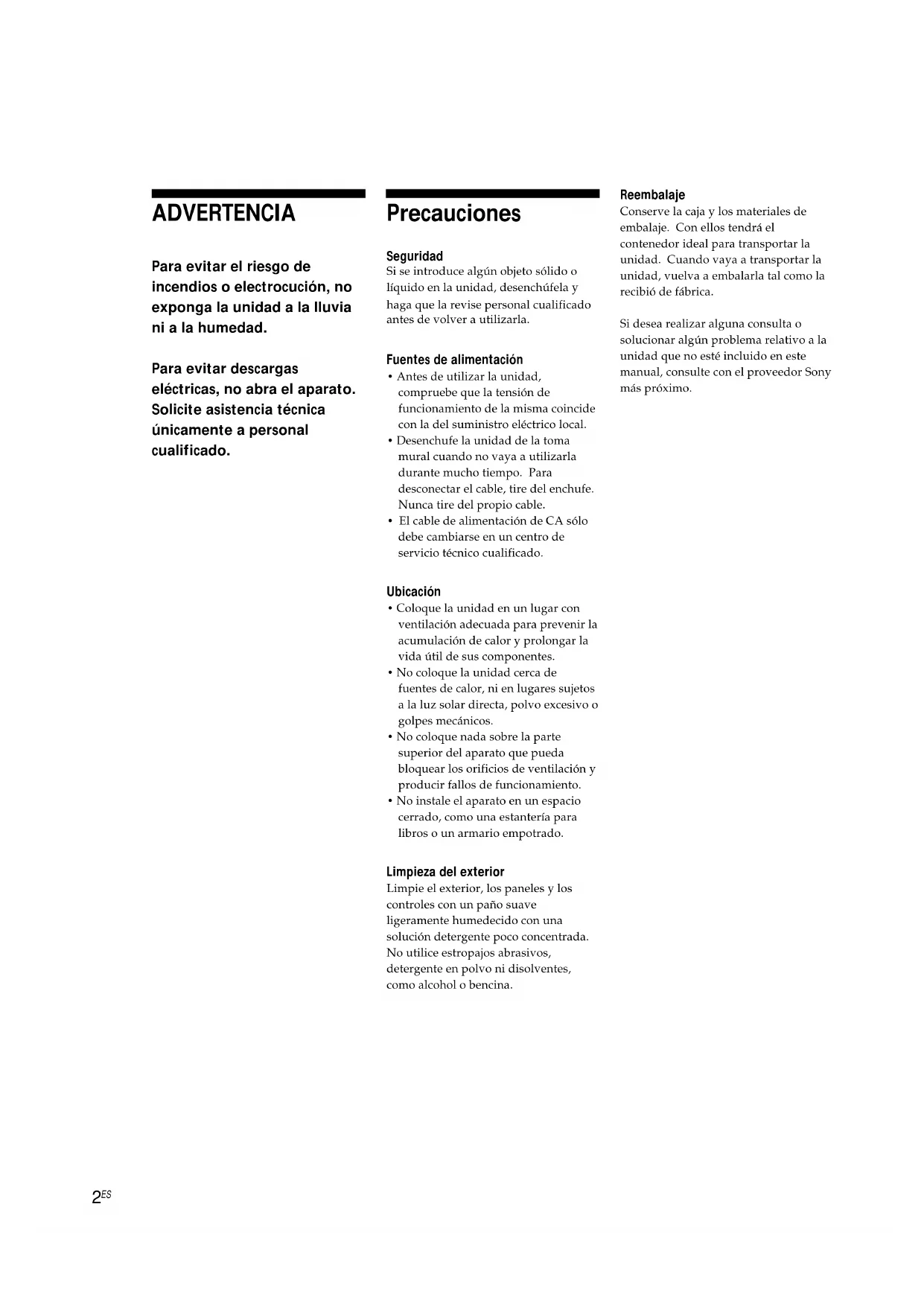 ADVERTENCIA

Para evitar el riesgo de incendios o electrocución, no exponga la unidad a la lluvia ni a la humedad.

Para evitar descargas eléctricas, no abra el aparato. Solicite asistencia técnica únicamente a personal cualificado.

Precauciones

Seguridad
Si se introduce algún objeto sólido o líquido en la unidad, desenchúfela y haga que la revise personal cualificado antes de volver a utilizarla.

Fuentes de alimentación
• Antes de utilizar la unidad, compruebe que la tensión de funcionamiento de la misma coincide con la del suministro eléctrico local.
• Desenchufe la unidad de la toma mural cuando no vaya a utilizarla durante mucho tiempo. Para desconectar el cable, tire del enchufe. Nunca tire del propio cable.
• El cable de alimentación de CA sólo debe cambiarse en un centro de servicio técnico cualificado.

Ubicación
• Coloque la unidad en un lugar con ventilación adecuada para prevenir la acumulación de calor y prolongar la vida útil de sus componentes.
• No coloque la unidad cerca de fuentes de calor, ni en lugares sujetos a la luz solar directa, polvo excesivo o golpes mecánicos.
• No coloque nada sobre la parte superior del aparato que pueda bloquear los orificios de ventilación y producir fallos de funcionamiento.
• No instale el aparato en un espacio cerrado, como una estantería para libros o un armario empotrado.

Limpieza del exterior
Limpie el exterior, los paneles y los controles con un paño suave ligeramente humedecido con una solución detergente poco concentrada. No utilice estropajos abrasivos, detergente en polvo ni disolventes, como alcohol o bencina.

Reembalaje
Conserve la caja y los materiales de embalaje. Con ellos tendrá el contenedor ideal para transportar la unidad. Cuando vaya a transportar la unidad, vuelva a embalarla tal como la recibió de fábrica.

Si desea realizar alguna consulta o solucionar algún problema relativo a la unidad que no esté incluido en este manual, consulte con el proveedor Sony más próximo.

$2^{ES}$